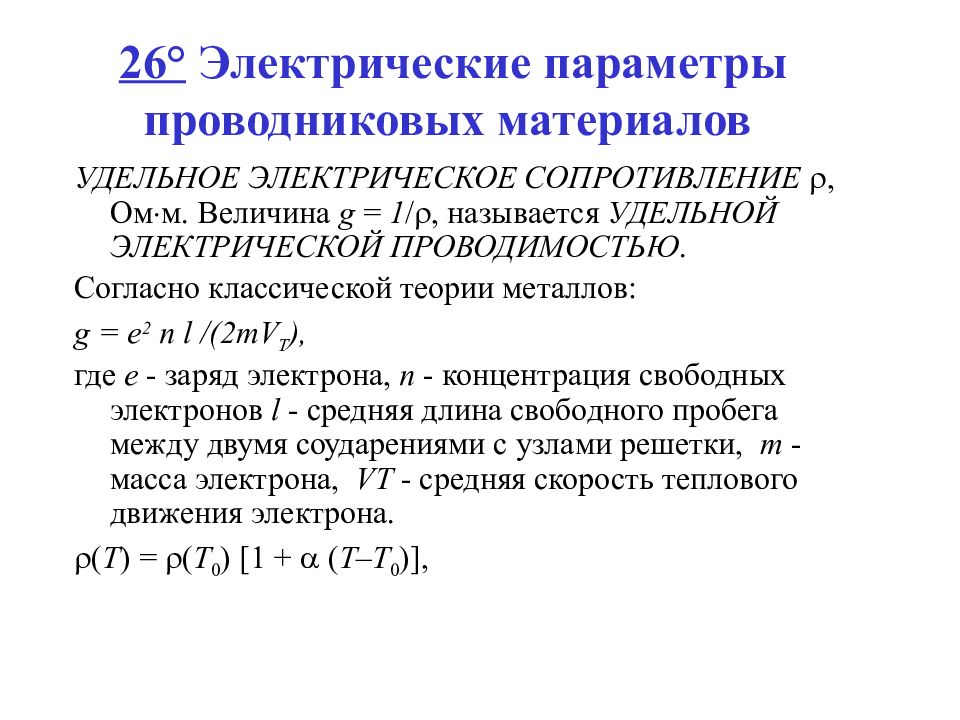 26° Электрические параметры проводниковых материалов

УДЕЛЬНОЕ ЭЛЕКТРИЧЕСКОЕ СОПРОТИВЛЕНИЕ $\rho$, Ом·м. Величина $g = 1/\rho$, называется УДЕЛЬНОЙ ЭЛЕКТРИЧЕСКОЙ ПРОВОДИМОСТЬЮ.

Согласно классической теории металлов:

$g = e^2 n l /(2mV_T)$,

где $e$ - заряд электрона, $n$ - концентрация свободных электронов $l$ - средняя длина свободного пробега между двумя соударениями с узлами решетки, $m$ - масса электрона, $VT$ - средняя скорость теплового движения электрона.

$\rho(T) = \rho(T_0) [1 + \alpha (T–T_0)]$,